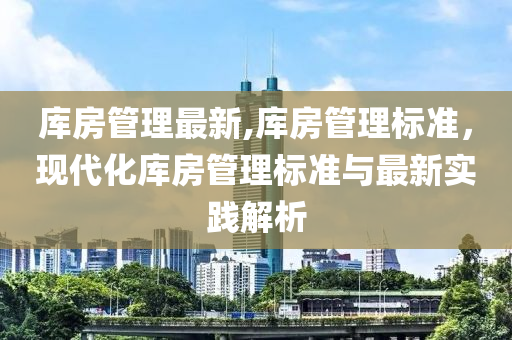 库房管理最新,库房管理标准，现代化库房管理标准与最新实践解析